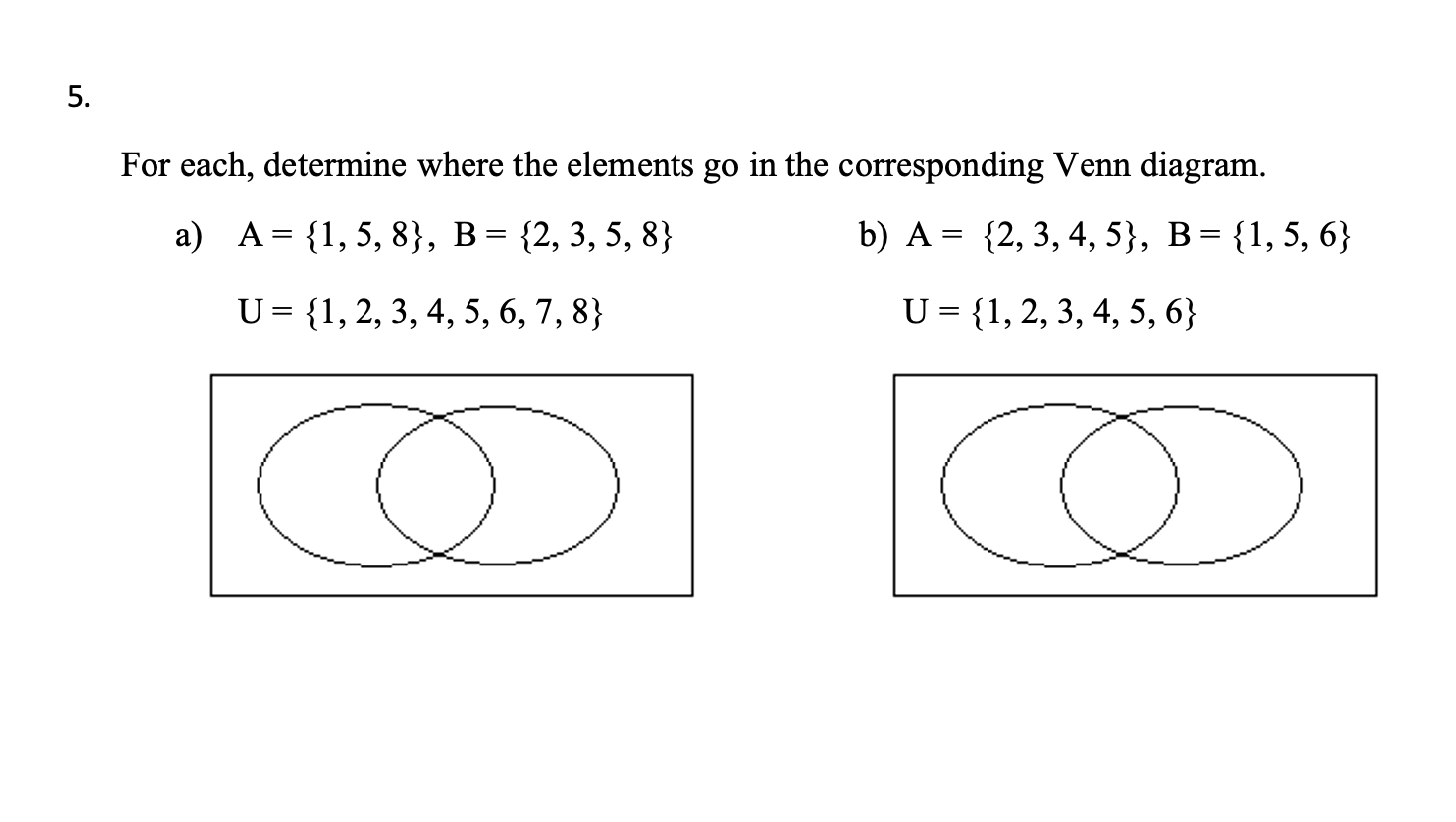 5.

For each, determine where the elements go in the corresponding Venn diagram.

a) $A = \{1, 5, 8\}$, $B = \{2, 3, 5, 8\}$

$U = \{1, 2, 3, 4, 5, 6, 7, 8\}$

b) $A = \{2, 3, 4, 5\}$, $B = \{1, 5, 6\}$

$U = \{1, 2, 3, 4, 5, 6\}$